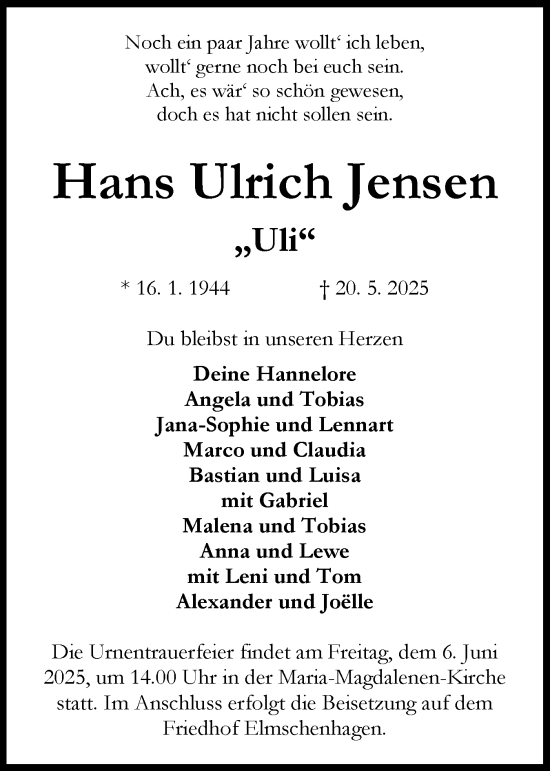 Noch ein paar Jahre wollt‘ ich leben,
wollt‘ gerne noch bei euch sein.
Ach, es wär‘ so schön gewesen,
doch es hat nicht sollen sein.

Hans Ulrich Jensen

„Uli“

* 16. 1. 1944 † 20. 5. 2025

Du bleibst in unseren Herzen

Deine Hannelore
Angela und Tobias
Jana-Sophie und Lennart
Marco und Claudia
Bastian und Luisa
mit Gabriel
Malena und Tobias
Anna und Lewe
mit Leni und Tom
Alexander und Joëlle

Die Urnentrauerfeier findet am Freitag, dem 6. Juni 2025, um 14.00 Uhr in der Maria-Magdalenen-Kirche statt. Im Anschluss erfolgt die Beisetzung auf dem Friedhof Elmschenhagen.